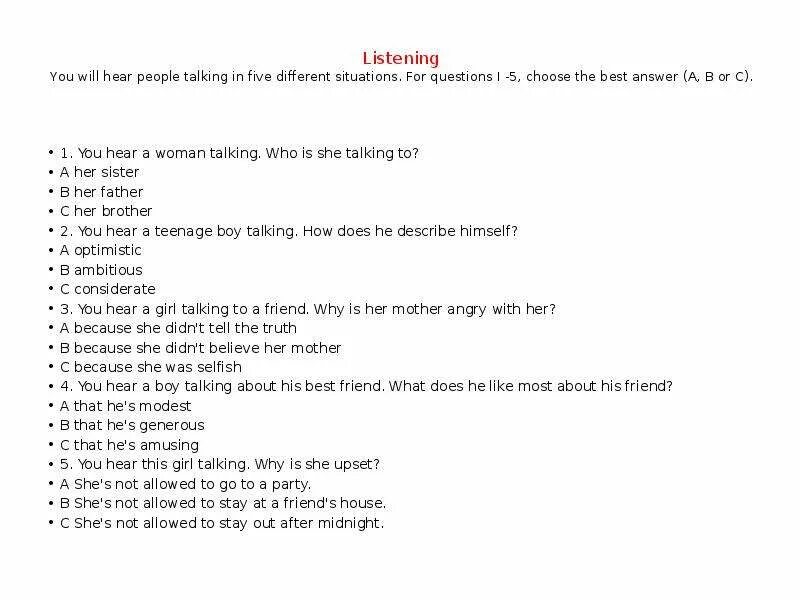 Listening
You will hear people talking in five different situations. For questions I -5, choose the best answer (A, B or C).

• 1. You hear a woman talking. Who is she talking to?
• A her sister
• B her father
• C her brother
• 2. You hear a teenage boy talking. How does he describe himself?
• A optimistic
• B ambitious
• C considerate
• 3. You hear a girl talking to a friend. Why is her mother angry with her?
• A because she didn't tell the truth
• B because she didn't believe her mother
• C because she was selfish
• 4. You hear a boy talking about his best friend. What does he like most about his friend?
• A that he's modest
• B that he's generous
• C that he's amusing
• 5. You hear this girl talking. Why is she upset?
• A She's not allowed to go to a party.
• B She's not allowed to stay at a friend's house.
• C She's not allowed to stay out after midnight.